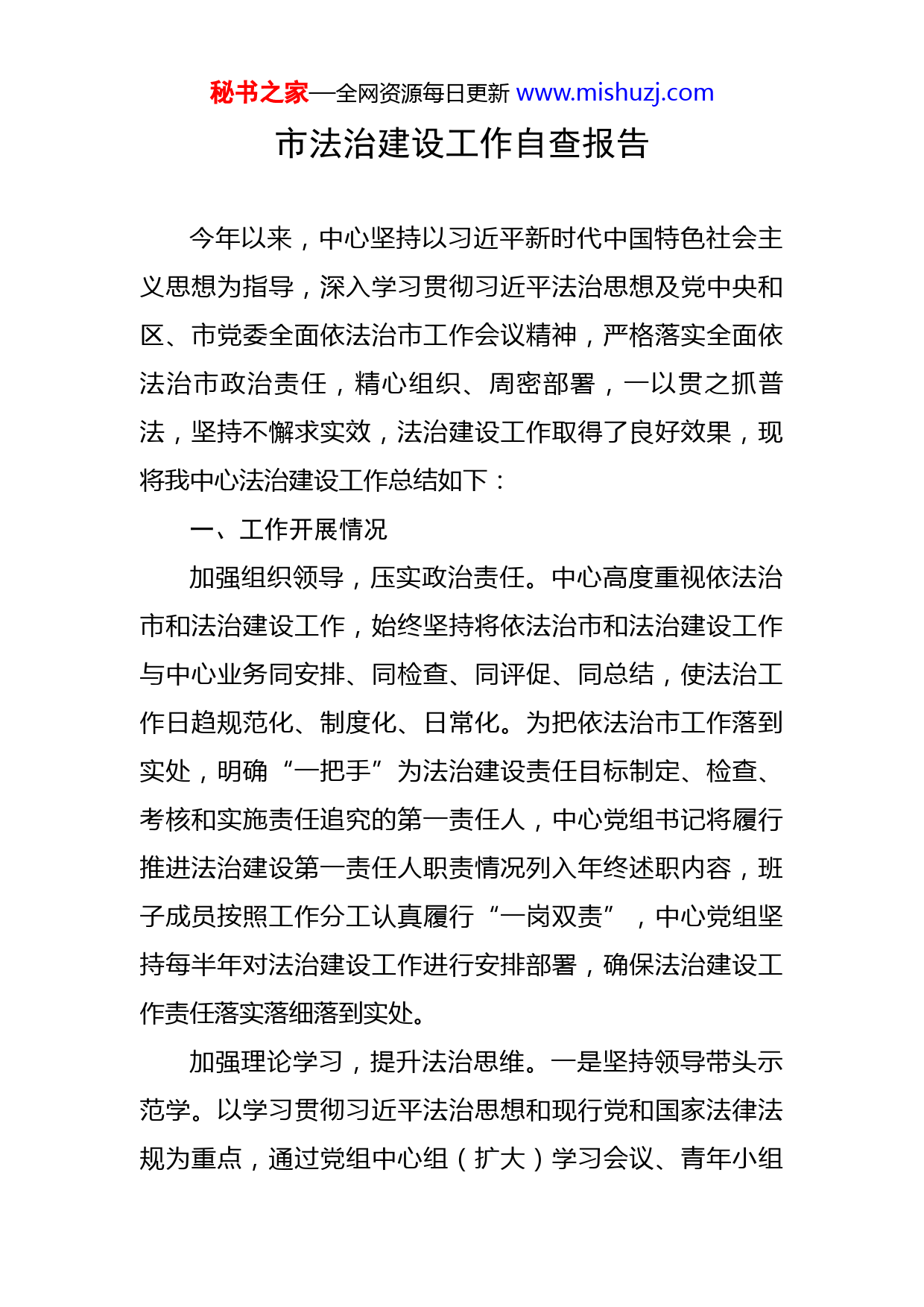 秘书之家—全网资源每日更新 www.mishuzj.com

市法治建设工作自查报告

今年以来，中心坚持以习近平新时代中国特色社会主义思想为指导，深入学习贯彻习近平法治思想及党中央和区、市党委全面依法治市工作会议精神，严格落实全面依法治市政治责任，精心组织、周密部署，一以贯之抓普法，坚持不懈求实效，法治建设工作取得了良好效果，现将我中心法治建设工作总结如下：

一、工作开展情况

加强组织领导，压实政治责任。中心高度重视依法治市和法治建设工作，始终坚持将依法治市和法治建设工作与中心业务同安排、同检查、同评促、同总结，使法治工作日趋规范化、制度化、日常化。为把依法治市工作落到实处，明确“一把手”为法治建设责任目标制定、检查、考核和实施责任追究的第一责任人，中心党组书记将履行推进法治建设第一责任人职责情况列入年终述职内容，班子成员按照工作分工认真履行“一岗双责”，中心党组坚持每半年对法治建设工作进行安排部署，确保法治建设工作责任落实落细落到实处。

加强理论学习，提升法治思维。一是坚持领导带头示范学。以学习贯彻习近平法治思想和现行党和国家法律法规为重点，通过党组中心组（扩大）学习会议、青年小组